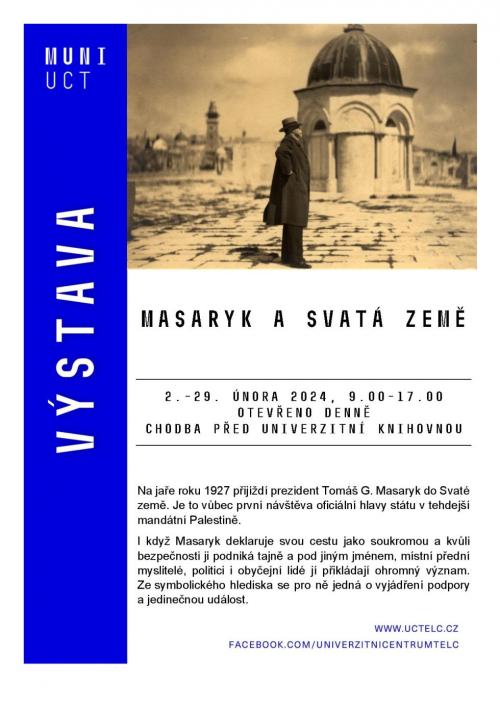 MUNI
UCT

VÝSTAVA

MASARYK A SVATÁ ZEMĚ

2.-29. ÚNORA 2024, 9.00-17.00
OTEVŘENO DENNĚ
CHODBA PŘED UNIVERZITNÍ KNIHOVNOU

Na jaře roku 1927 přijíždí prezident Tomáš G. Masaryk do Svaté země. Je to vůbec první návštěva oficiální hlavy státu v tehdejší mandátní Palestině.

I když Masaryk deklaruje svou cestu jako soukromou a kvůli bezpečnosti ji podniká tajně a pod jiným jménem, místní přední myslitelé, politici i obyčejní lidé jí přikládají ohromný význam. Ze symbolického hlediska se pro ně jedná o vyjádření podpory a jedinečnou událost.

WWW.UCTELC.CZ
FACEBOOK.COM/UNIVERZITNICENTRUMTELC